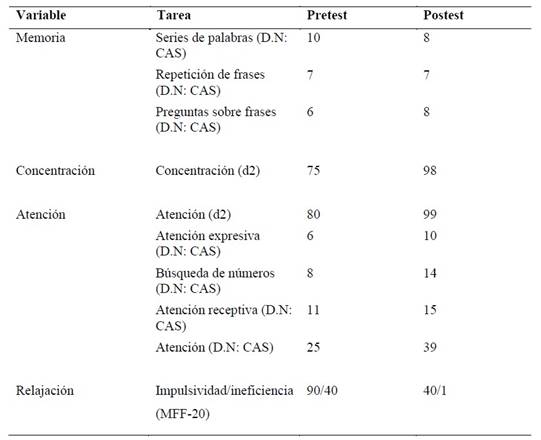 | Variable | Tarea | Pretest | Postest |
|---|---|---|---|
| Memoria | Series de palabras (D.N: CAS) | 10 | 8 |
| | Repetición de frases (D.N: CAS) | 7 | 7 |
| | Preguntas sobre frases (D.N: CAS) | 6 | 8 |
| Concentración | Concentración (d2) | 75 | 98 |
| Atención | Atención (d2) | 80 | 99 |
| | Atención expresiva (D.N: CAS) | 6 | 10 |
| | Búsqueda de números (D.N: CAS) | 8 | 14 |
| | Atención receptiva (D.N: CAS) | 11 | 15 |
| | Atención (D.N: CAS) | 25 | 39 |
| Relajación | Impulsividad/ineficiencia (MFF-20) | 90/40 | 40/1 |